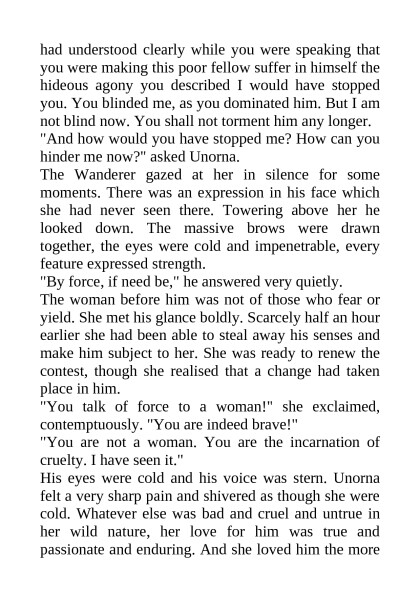 had understood clearly while you were speaking that you were making this poor fellow suffer in himself the hideous agony you described I would have stopped you. You blinded me, as you dominated him. But I am not blind now. You shall not torment him any longer.
"And how would you have stopped me? How can you hinder me now?" asked Unorna.
The Wanderer gazed at her in silence for some moments. There was an expression in his face which she had never seen there. Towering above her he looked down. The massive brows were drawn together, the eyes were cold and impenetrable, every feature expressed strength.
"By force, if need be," he answered very quietly.
The woman before him was not of those who fear or yield. She met his glance boldly. Scarcely half an hour earlier she had been able to steal away his senses and make him subject to her. She was ready to renew the contest, though she realised that a change had taken place in him.
"You talk of force to a woman!" she exclaimed, contemptuously. "You are indeed brave!"
"You are not a woman. You are the incarnation of cruelty. I have seen it."
His eyes were cold and his voice was stern. Unorna felt a very sharp pain and shivered as though she were cold. Whatever else was bad and cruel and untrue in her wild nature, her love for him was true and passionate and enduring. And she loved him the more